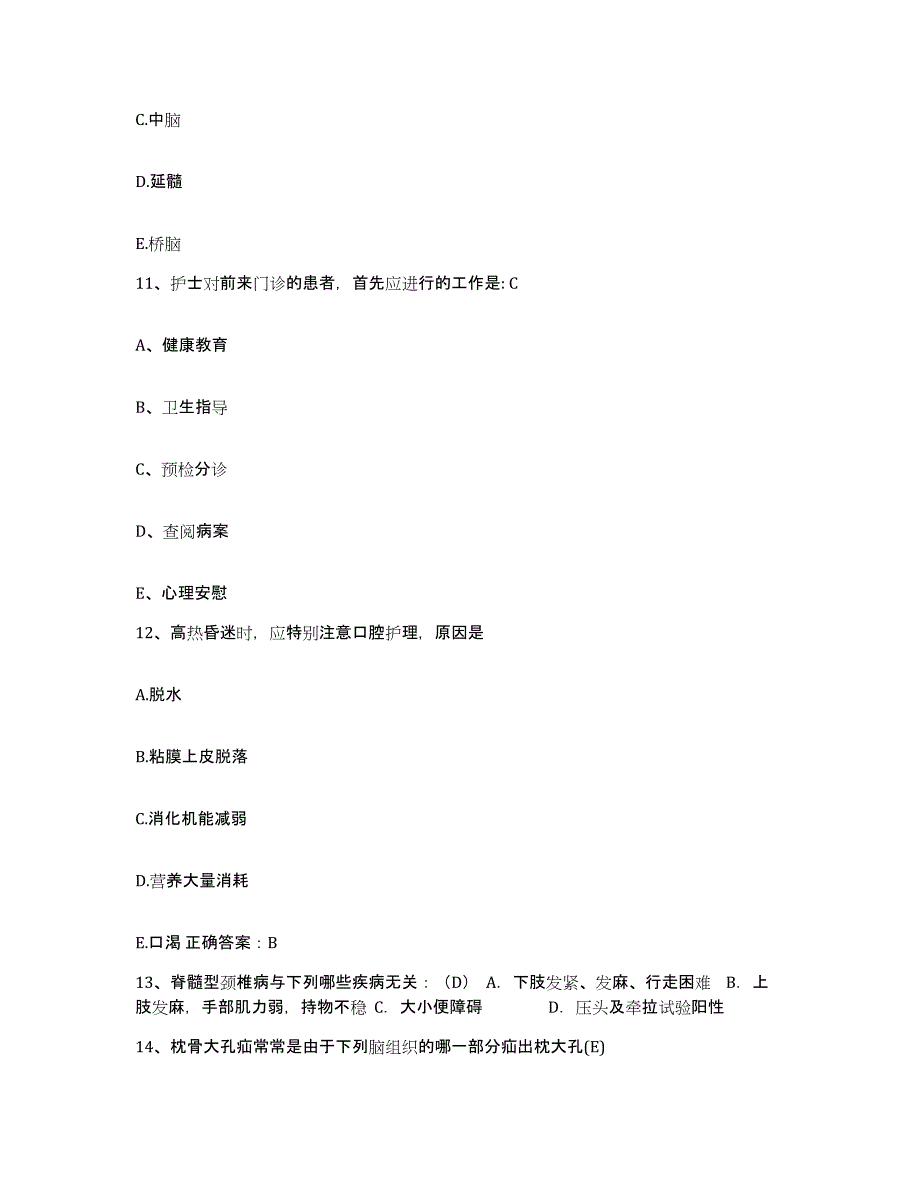 C.中脑

D.延髓

E.桥脑

11、护士对前来门诊的患者，首先应进行的工作是: C

A、健康教育

B、卫生指导

C、预检分诊

D、查阅病案

E、心理安慰

12、高热昏迷时，应特别注意口腔护理，原因是

A.脱水

B.粘膜上皮脱落

C.消化机能减弱

D.营养大量消耗

E.口渴 正确答案：B

13、脊髓型颈椎病与下列哪些疾病无关：（D） A. 下肢发紧、发麻、行走困难 B. 上肢发麻，手部肌力弱，持物不稳 C. 大小便障碍 D. 压头及牵拉试验阳性

14、枕骨大孔疝常常是由于下列脑组织的哪一部分疝出枕大孔(E)